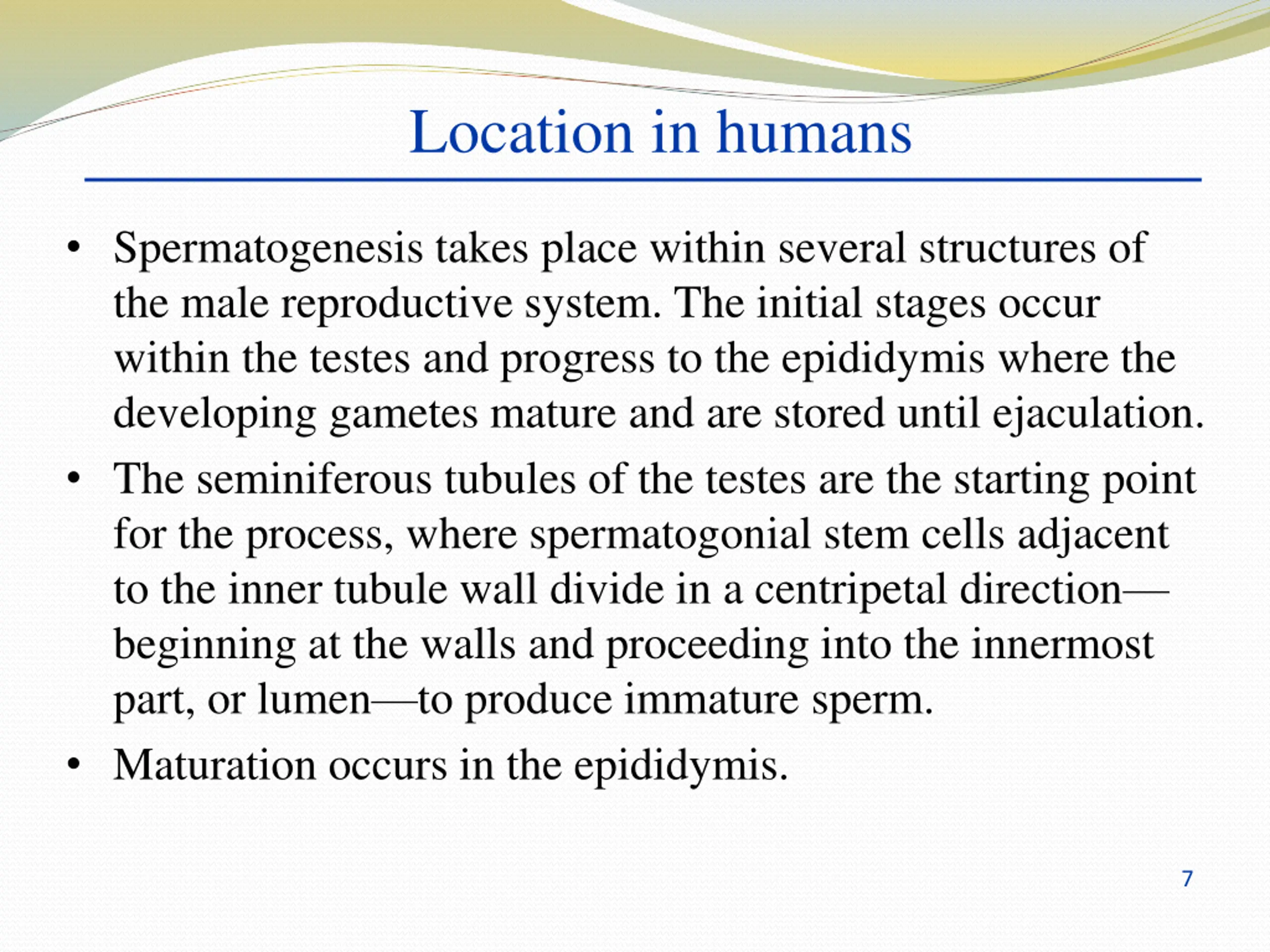 Location in humans

• Spermatogenesis takes place within several structures of the male reproductive system. The initial stages occur within the testes and progress to the epididymis where the developing gametes mature and are stored until ejaculation.

• The seminiferous tubules of the testes are the starting point for the process, where spermatogonial stem cells adjacent to the inner tubule wall divide in a centripetal direction—beginning at the walls and proceeding into the innermost part, or lumen—to produce immature sperm.

• Maturation occurs in the epididymis.

7